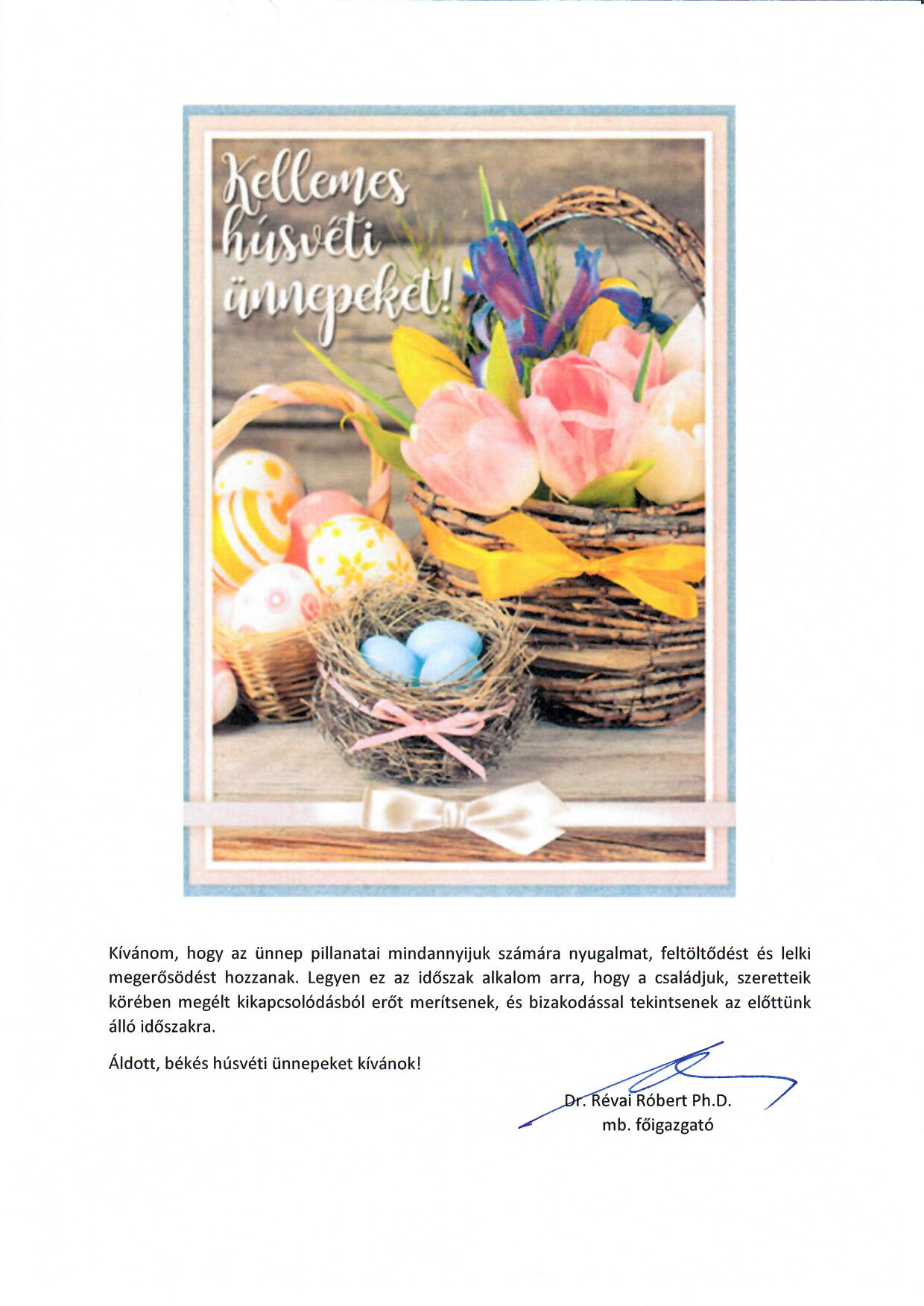 Kellemes húsvéti ünnepeket!

Kívánom, hogy az ünnep pillanatai mindannyijuk számára nyugalmat, feltöltődést és lelki megerősödést hozzanak. Legyen ez az időszak alkalom arra, hogy a családjuk, szeretteik körében megélt kikapcsolódásból erőt merítsenek, és bizakodással tekintsenek az előttünk álló időszakra.

Áldott, békés húsvéti ünnepeket kívánok!

Dr. Révai Róbert Ph.D.
mb. főigazgató